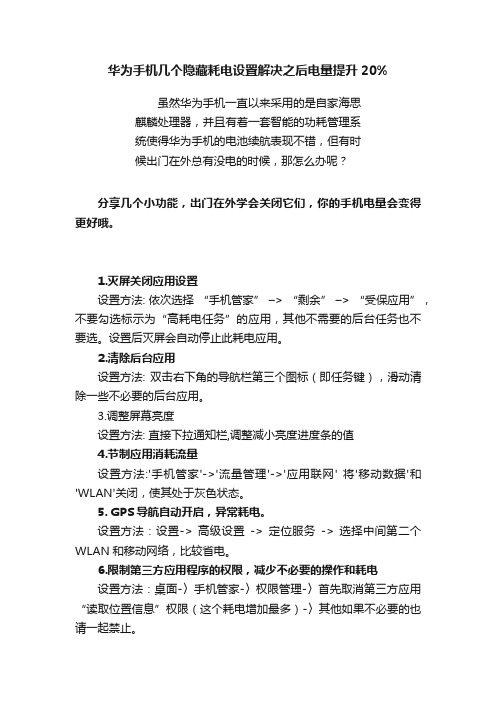 华为手机几个隐藏耗电设置解决之后电量提升 20%

虽然华为手机一直以来采用的是自家海思麒麟处理器，并且有着一套智能的功耗管理系统使得华为手机的电池续航表现不错，但有时候出门在外总有没电的时候，那怎么办呢？

分享几个小功能，出门在外学会关闭它们，你的手机电量会变得更好哦。

1.灭屏关闭应用设置

设置方法: 依次选择 “手机管家” –> “剩余” –> “受保应用”，不要勾选标示为“高耗电任务”的应用，其他不需要的后台任务也不要选。设置后灭屏会自动停止此耗电应用。

2.清除后台应用

设置方法: 双击右下角的导航栏第三个图标（即任务键），滑动清除一些不必要的后台应用。

3.调整屏幕亮度

设置方法: 直接下拉通知栏,调整减小亮度进度条的值

4.节制应用消耗流量

设置方法:'手机管家'->'流量管理'->'应用联网' 将'移动数据'和'WLAN'关闭，使其处于灰色状态。

5. GPS 导航自动开启，异常耗电。

设置方法：设置-> 高级设置 -> 定位服务 -> 选择中间第二个 WLAN 和移动网络，比较省电。

6.限制第三方应用程序的权限，减少不必要的操作和耗电

设置方法：桌面-〉手机管家-〉权限管理-〉首先取消第三方应用“读取位置信息”权限（这个耗电增加最多）-〉其他如果不必要的也请一起禁止。